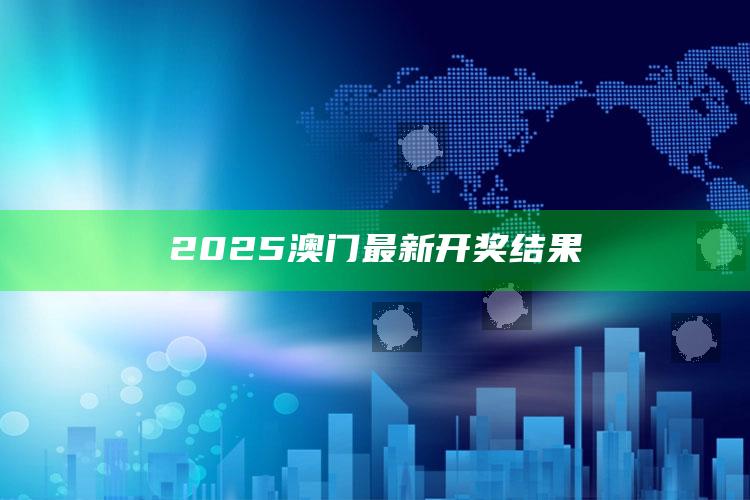 2025澳门最新开奖结果